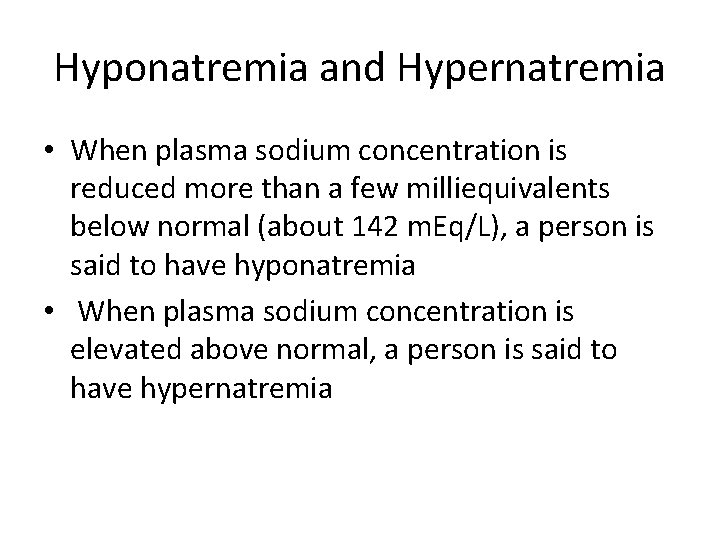 Hyponatremia and Hypernatremia

• When plasma sodium concentration is reduced more than a few milliequivalents below normal (about 142 mEq/L), a person is said to have hyponatremia

• When plasma sodium concentration is elevated above normal, a person is said to have hypernatremia